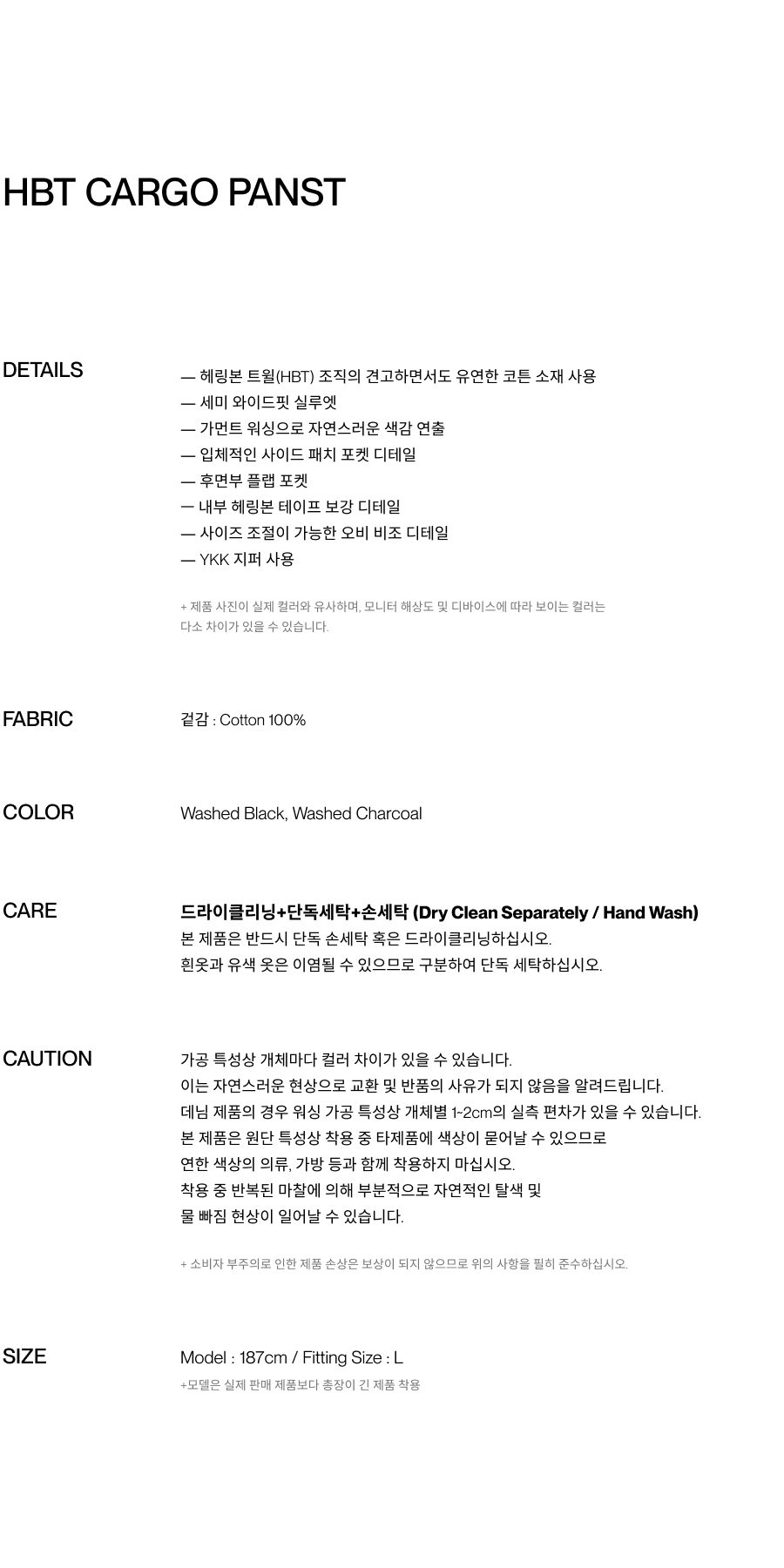 HBT CARGO PANST

DETAILS

— 헤링본 트윌(HBT) 조직의 견고하면서도 유연한 코튼 소재 사용
— 세미 와이드핏 실루엣
— 가먼트 워싱으로 자연스러운 색감 연출
— 입체적인 사이드 패치 포켓 디테일
— 후면부 플랩 포켓
— 내부 헤링본 테이프 보강 디테일
— 사이즈 조절이 가능한 오비 비조 디테일
— YKK 지퍼 사용

+ 제품 사진이 실제 컬러와 유사하며, 모니터 해상도 및 디바이스에 따라 보이는 컬러는 다소 차이가 있을 수 있습니다.

FABRIC

겉감 : Cotton 100%

COLOR

Washed Black, Washed Charcoal

CARE

드라이클리닝+단독세탁+손세탁 (Dry Clean Separately / Hand Wash)
본 제품은 반드시 단독 손세탁 혹은 드라이클리닝하십시오.
흰옷과 유색 옷은 이염될 수 있으므로 구분하여 단독 세탁하십시오.

CAUTION

가공 특성상 개체마다 컬러 차이가 있을 수 있습니다.
이는 자연스러운 현상으로 교환 및 반품의 사유가 되지 않음을 알려드립니다.
데님 제품의 경우 워싱 가공 특성상 개체별 1~2cm의 실측 편차가 있을 수 있습니다.
본 제품은 원단 특성상 착용 중 타제품에 색상이 묻어날 수 있으므로
연한 색상의 의류, 가방 등과 함께 착용하지 마십시오.
착용 중 반복된 마찰에 의해 부분적으로 자연적인 탈색 및
물 빠짐 현상이 일어날 수 있습니다.

+ 소비자 부주의로 인한 제품 손상은 보상이 되지 않으므로 위의 사항을 필히 준수하십시오.

SIZE

Model : 187cm / Fitting Size : L
+모델은 실제 판매 제품보다 총장이 긴 제품 착용